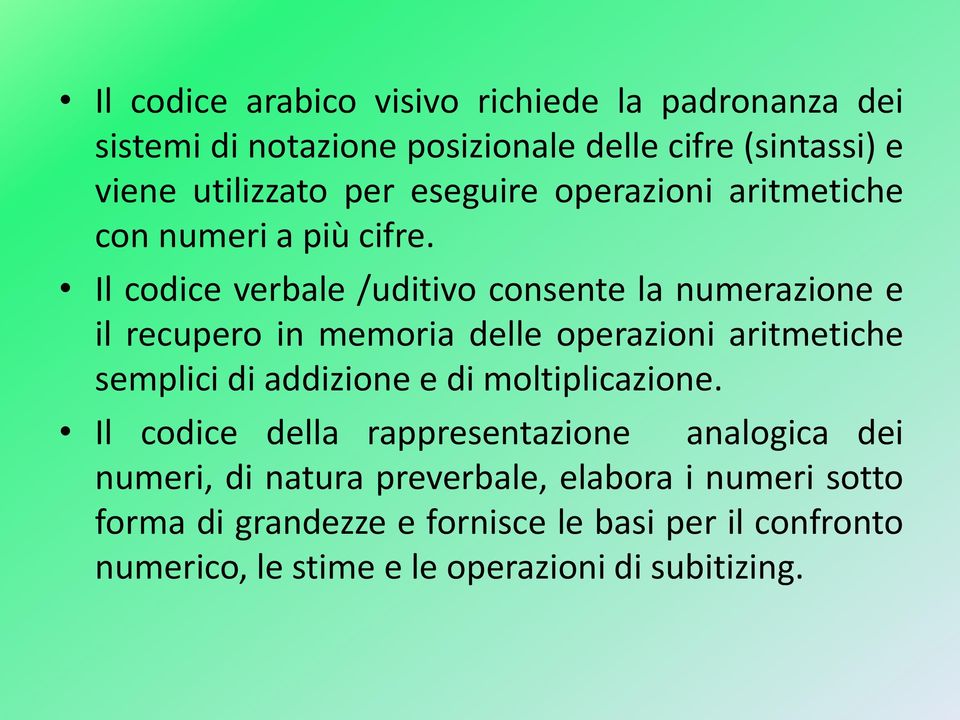 • Il codice arabico visivo richiede la padronanza dei sistemi di notazione posizionale delle cifre (sintassi) e viene utilizzato per eseguire operazioni aritmetiche con numeri a più cifre.

• Il codice verbale /uditivo consente la numerazione e il recupero in memoria delle operazioni aritmetiche semplici di addizione e di moltiplicazione.

• Il codice della rappresentazione analogica dei numeri, di natura preverbale, elabora i numeri sotto forma di grandezze e fornisce le basi per il confronto numerico, le stime e le operazioni di subitizing.